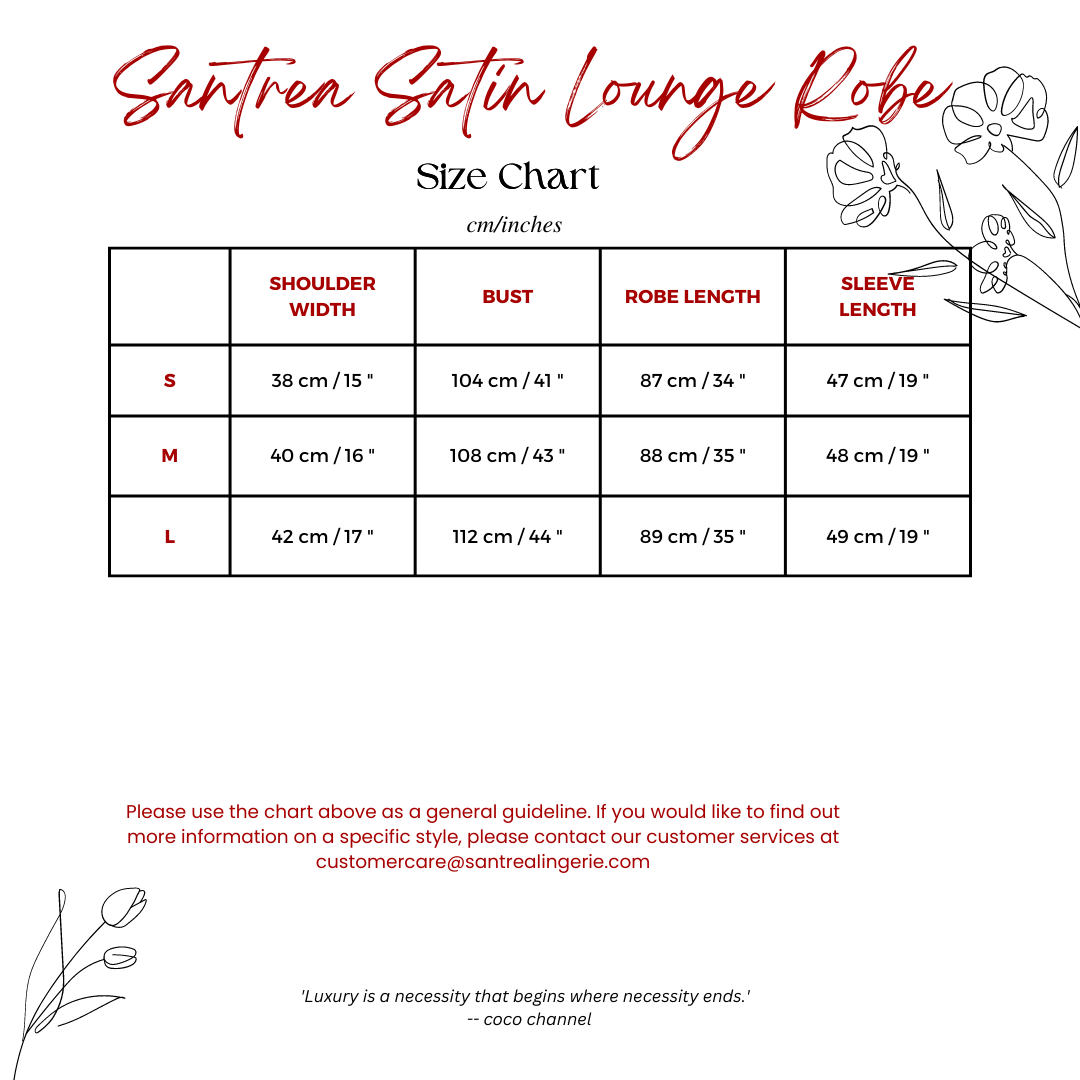 Santrea Satin Lounge Robe

Size Chart

cm/inches

| | SHOULDER WIDTH | BUST | ROBE LENGTH | SLEEVE LENGTH |
|---|---|---|---|---|
| S | 38 cm / 15 " | 104 cm / 41 " | 87 cm / 34 " | 47 cm / 19 " |
| M | 40 cm / 16 " | 108 cm / 43 " | 88 cm / 35 " | 48 cm / 19 " |
| L | 42 cm / 17 " | 112 cm / 44 " | 89 cm / 35 " | 49 cm / 19 " |

Please use the chart above as a general guideline. If you would like to find out more information on a specific style, please contact our customer services at customercare@santrealingerie.com

'Luxury is a necessity that begins where necessity ends.'
-- coco channel